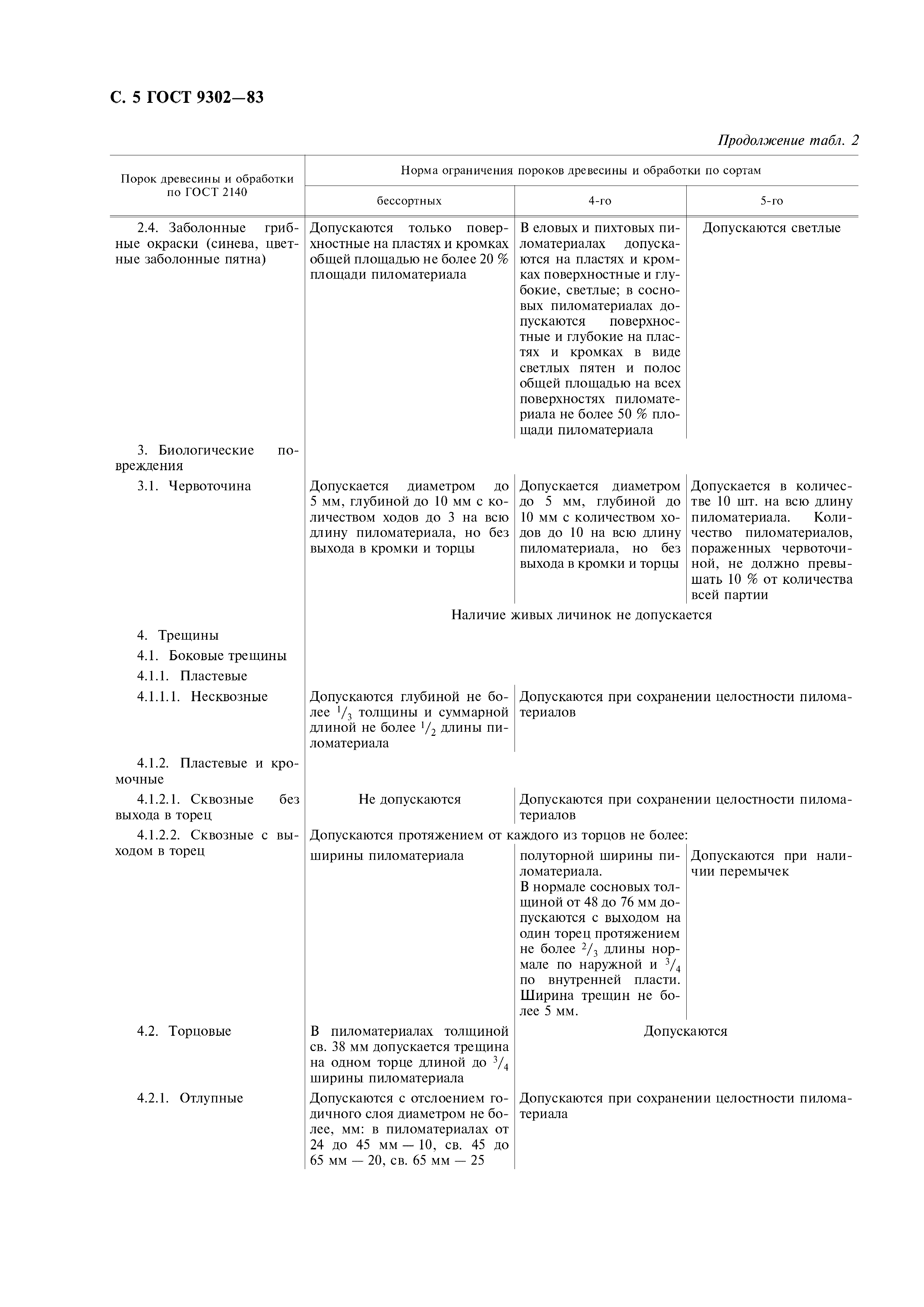 С. 5 ГОСТ 9302—83

Продолжение табл. 2

| Порок древесины и обработки по ГОСТ 2140 | Норма ограничения пороков древесины и обработки по сортам | | |
|---|---|---|---|
| | бессортных | 4-го | 5-го |
| 2.4. Заболонные грибные окраски (синева, цветные заболонные пятна) | Допускаются только поверхностные на пластях и кромках общей площадью не более 20 % площади пиломатериала | В еловых и пихтовых пиломатериалах допускаются на пластях и кромках поверхностные и глубокие, светлые; в сосновых пиломатериалах допускаются поверхностные и глубокие на пластях и кромках в виде светлых пятен и полос общей площадью на всех поверхностях пиломатериала не более 50 % площади пиломатериала | Допускаются светлые |
| 3. Биологические повреждения | | | |
| 3.1. Червоточина | Допускается диаметром до 5 мм, глубиной до 10 мм с количеством ходов до 3 на всю длину пиломатериала, но без выхода в кромки и торцы | Допускается диаметром до 5 мм, глубиной до 10 мм с количеством ходов до 10 на всю длину пиломатериала, но без выхода в кромки и торцы | Допускается в количестве 10 шт. на всю длину пиломатериала. Количество пиломатериалов, пораженных червоточиной, не должно превышать 10 % от количества всей партии |
| | Наличие живых личинок не допускается | | |
| 4. Трещины | | | |
| 4.1. Боковые трещины | | | |
| 4.1.1. Пластевые | | | |
| 4.1.1.1. Несквозные | Допускаются глубиной не более $^1/_3$ толщины и суммарной длиной не более $^1/_2$ длины пиломатериала | Допускаются при сохранении целостности пиломатериалов | |
| 4.1.2. Пластевые и кромочные | | | |
| 4.1.2.1. Сквозные без выхода в торец | Не допускаются | Допускаются при сохранении целостности пиломатериалов | |
| 4.1.2.2. Сквозные с выходом в торец | Допускаются протяжением от каждого из торцов не более: | | |
| | ширины пиломатериала | полуторной ширины пиломатериала. В нормале сосновых толщиной от 48 до 76 мм допускаются с выходом на один торец протяжением не более $^2/_3$ длины нормале по наружной и $^3/_4$ по внутренней пласти. Ширина трещин не более 5 мм. | Допускаются при наличии перемычек |
| 4.2. Торцовые | В пиломатериалах толщиной св. 38 мм допускается трещина на одном торце длиной до $^3/_4$ ширины пиломатериала | Допускаются | |
| 4.2.1. Отлупные | Допускаются с отслоением годичного слоя диаметром не более, мм: в пиломатериалах от 24 до 45 мм — 10, св. 45 до 65 мм — 20, св. 65 мм — 25 | Допускаются при сохранении целостности пиломатериала | |